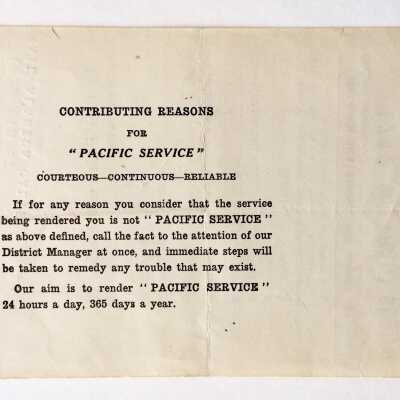 CONTRIBUTING REASONS

FOR

"PACIFIC SERVICE"

COURTEOUS—CONTINUOUS—RELIABLE

If for any reason you consider that the service being rendered you is not "PACIFIC SERVICE" as above defined, call the fact to the attention of our District Manager at once, and immediate steps will be taken to remedy any trouble that may exist.

Our aim is to render "PACIFIC SERVICE" 24 hours a day, 365 days a year.